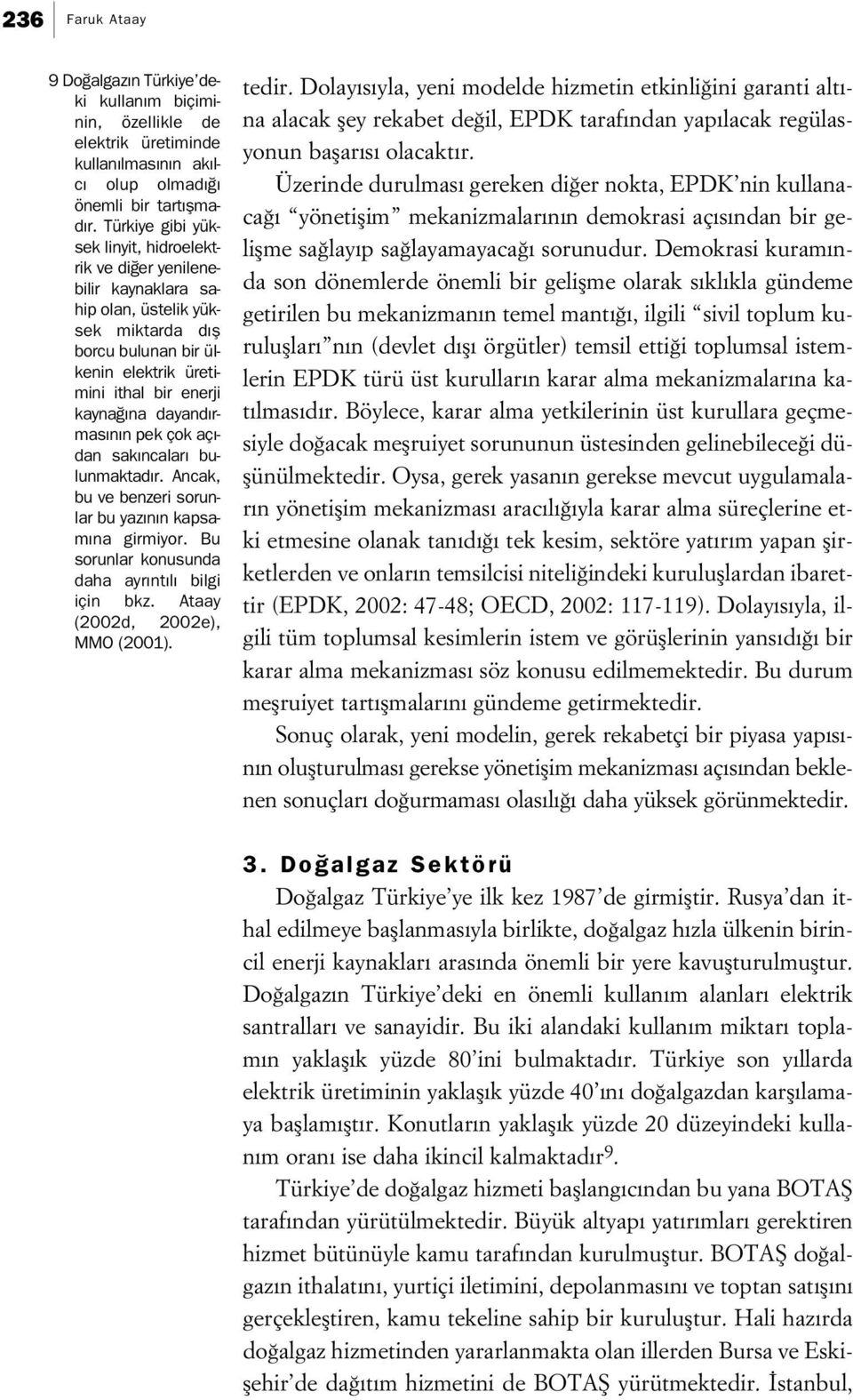 236 Faruk Ataay

9 Doğalgazın Türkiye'deki kullanım biçiminin, özellikle de elektrik üretiminde kullanılmasının akılcı olup olmadığı önemli bir tartışmadır. Türkiye gibi yüksek linyit, hidroelektrik ve diğer yenilenebilir kaynaklara sahip olan, üstelik yüksek miktarda dış borcu bulunan bir ülkenin elektrik üretimini ithal bir enerji kaynağına dayandırmasının pek çok açıdan sakıncaları bulunmaktadır. Ancak, bu ve benzeri sorunlar bu yazının kapsamına girmiyor. Bu sorunlar konusunda daha ayrıntılı bilgi için bkz. Ataay (2002d, 2002e), MMO (2001).

tedir. Dolayısıyla, yeni modelde hizmetin etkinliğini garanti altına alacak şey rekabet değil, EPDK tarafından yapılacak regülasyonun başarısı olacaktır.

Üzerinde durulması gereken diğer nokta, EPDK'nin kullanacağı "yönetişim" mekanizmalarının demokrasi açısından bir gelişme sağlayıp sağlayamayacağı sorunudur. Demokrasi kuramında son dönemlerde önemli bir gelişme olarak sıklıkla gündeme getirilen bu mekanizmanın temel mantığı, ilgili "sivil toplum kuruluşları"nın (devlet dışı örgütler) temsil ettiği toplumsal istemlerin EPDK türü üst kurulların karar alma mekanizmalarına katılmasıdır. Böylece, karar alma yetkilerinin üst kurullara geçmesiyle doğacak meşruiyet sorununun üstesinden gelinebileceği düşünülmektedir. Oysa, gerek yasanın gerekse mevcut uygulamaların yönetişim mekanizması aracılığıyla karar alma süreçlerine etki etmesine olanak tanıdığı tek kesim, sektöre yatırım yapan şirketlerden ve onların temsilcisi niteliğindeki kuruluşlardan ibarettir (EPDK, 2002: 47-48; OECD, 2002: 117-119). Dolayısıyla, ilgili tüm toplumsal kesimlerin istem ve görüşlerinin yansıdığı bir karar alma mekanizması söz konusu edilmemektedir. Bu durum meşruiyet tartışmalarını gündeme getirmektedir.

Sonuç olarak, yeni modelin, gerek rekabetçi bir piyasa yapısının oluşturulması gerekse yönetişim mekanizması açısından beklenen sonuçları doğurmaması olasılığı daha yüksek görünmektedir.

3. Doğalgaz Sektörü

Doğalgaz Türkiye'ye ilk kez 1987'de girmiştir. Rusya'dan ithal edilmeye başlanmasıyla birlikte, doğalgaz hızla ülkenin birincil enerji kaynakları arasında önemli bir yere kavuşturulmuştur. Doğalgazın Türkiye'deki en önemli kullanım alanları elektrik santralları ve sanayidir. Bu iki alandaki kullanım miktarı toplamın yaklaşık yüzde 80'ini bulmaktadır. Türkiye son yıllarda elektrik üretiminin yaklaşık yüzde 40'ını doğalgazdan karşılamaya başlamıştır. Konutların yaklaşık yüzde 20 düzeyindeki kullanım oranı ise daha ikincil kalmaktadır$^9$.

Türkiye'de doğalgaz hizmeti başlangıcından bu yana BOTAŞ tarafından yürütülmektedir. Büyük altyapı yatırımları gerektiren hizmet bütünüyle kamu tarafından kurulmuştur. BOTAŞ doğalgazın ithalatını, yurtiçi iletimini, depolanmasını ve toptan satışını gerçekleştiren, kamu tekeline sahip bir kuruluştur. Hali hazırda doğalgaz hizmetinden yararlanmakta olan illerden Bursa ve Eskişehir'de dağıtım hizmetini de BOTAŞ yürütmektedir. İstanbul,